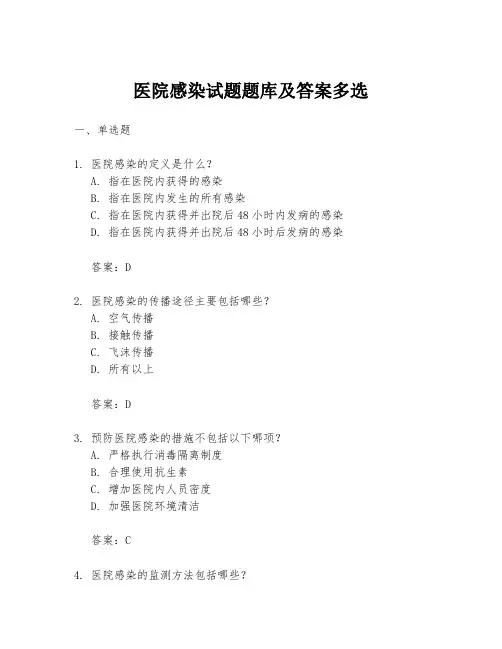 医院感染试题题库及答案多选

一、单选题

1. 医院感染的定义是什么？
A. 指在医院内获得的感染
B. 指在医院内发生的所有感染
C. 指在医院内获得并出院后 48 小时内发病的感染
D. 指在医院内获得并出院后 48 小时后发病的感染

答案：D

2. 医院感染的传播途径主要包括哪些？
A. 空气传播
B. 接触传播
C. 飞沫传播
D. 所有以上

答案：D

3. 预防医院感染的措施不包括以下哪项？
A. 严格执行消毒隔离制度
B. 合理使用抗生素
C. 增加医院内人员密度
D. 加强医院环境清洁

答案：C

4. 医院感染的监测方法包括哪些？